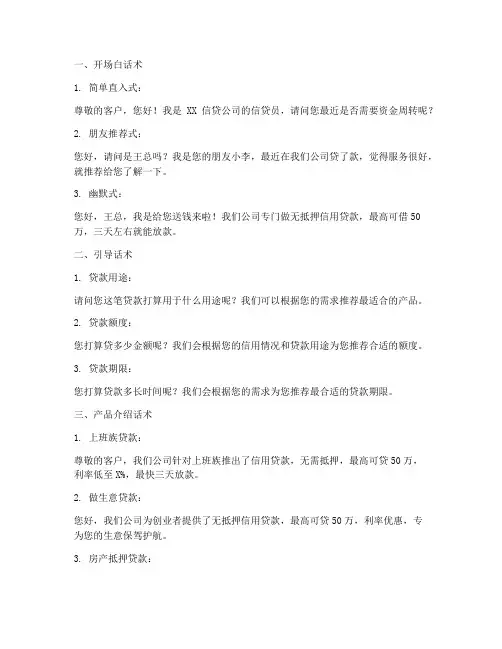 一、开场白话术

1. 简单直入式：

尊敬的客户，您好！我是 XX 信贷公司的信贷员，请问您最近是否需要资金周转呢？

2. 朋友推荐式：

您好，请问是王总吗？我是您的朋友小李，最近在我们公司贷了款，觉得服务很好，就推荐给您了解一下。

3. 幽默式：

您好，王总，我是给您送钱来啦！我们公司专门做无抵押信用贷款，最高可借 50 万，三天左右就能放款。

二、引导话术

1. 贷款用途：

请问您这笔贷款打算用于什么用途呢？我们可以根据您的需求推荐最适合的产品。

2. 贷款额度：

您打算贷多少金额呢？我们会根据您的信用情况和贷款用途为您推荐合适的额度。

3. 贷款期限：

您打算贷款多长时间呢？我们会根据您的需求为您推荐最合适的贷款期限。

三、产品介绍话术

1. 上班族贷款：

尊敬的客户，我们公司针对上班族推出了信用贷款，无需抵押，最高可贷 50 万，利率低至 X%，最快三天放款。

2. 做生意贷款：

您好，我们公司为创业者提供了无抵押信用贷款，最高可贷 50 万，利率优惠，专为您的生意保驾护航。

3. 房产抵押贷款：